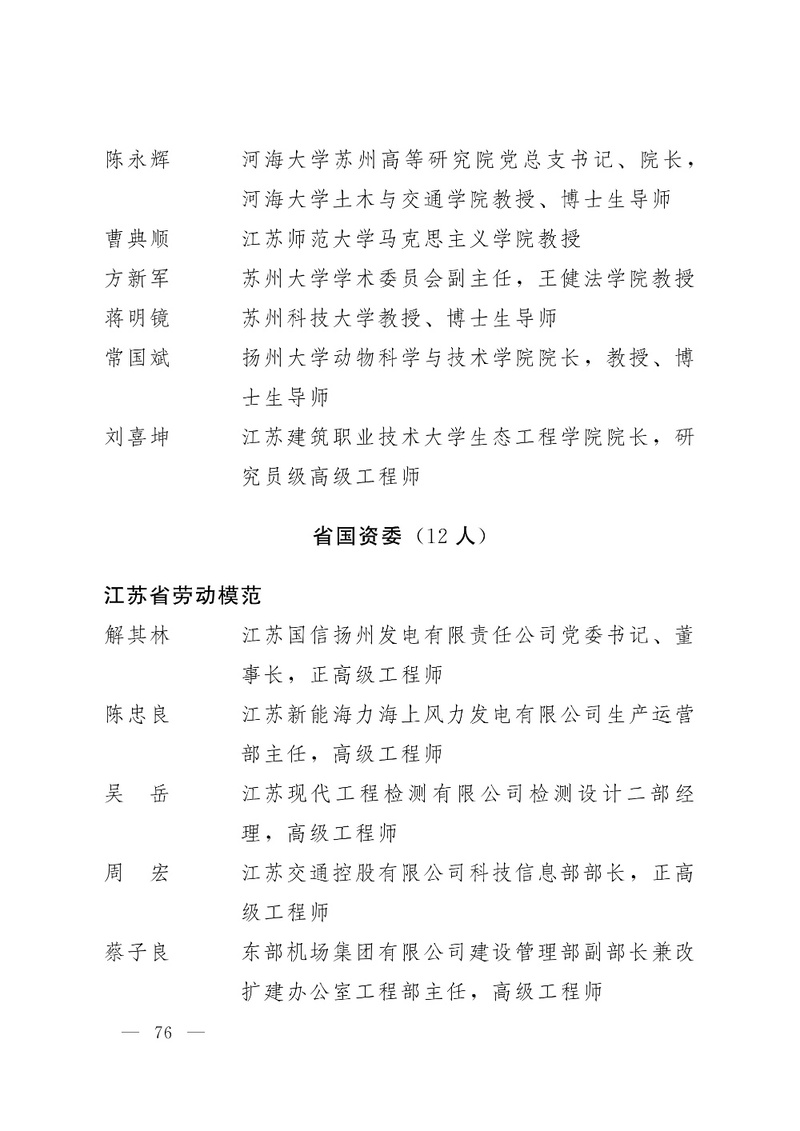 陈永辉　　河海大学苏州高等研究院党总支书记、院长，河海大学土木与交通学院教授、博士生导师

曹典顺　　江苏师范大学马克思主义学院教授

方新军　　苏州大学学术委员会副主任，王健法学院教授

蒋明镜　　苏州科技大学教授、博士生导师

常国斌　　扬州大学动物科学与技术学院院长，教授、博士生导师

刘喜坤　　江苏建筑职业技术大学生态工程学院院长，研究员级高级工程师

省国资委（12 人）

江苏省劳动模范

解其林　　江苏国信扬州发电有限责任公司党委书记、董事长，正高级工程师

陈忠良　　江苏新能海力海上风力发电有限公司生产运营部主任，高级工程师

吴　岳　　江苏现代工程检测有限公司检测设计二部经理，高级工程师

周　宏　　江苏交通控股有限公司科技信息部部长，正高级工程师

蔡子良　　东部机场集团有限公司建设管理部副部长兼改扩建办公室工程部主任，高级工程师

— 76 —